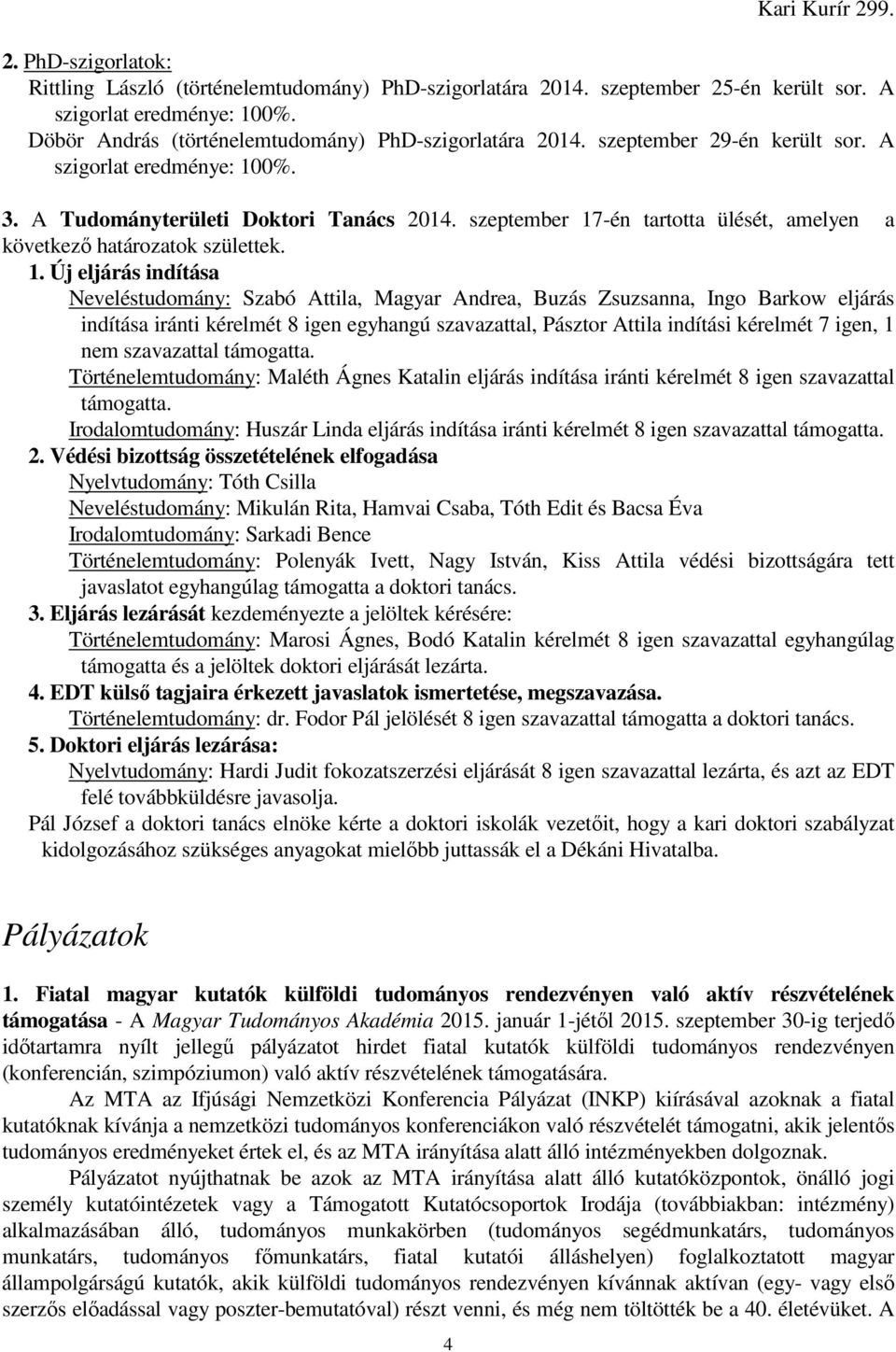 Kari Kurír 299.

2. PhD-szigorlatok:
Rittling László (történelemtudomány) PhD-szigorlatára 2014. szeptember 25-én került sor. A szigorlat eredménye: 100%.
Döbör András (történelemtudomány) PhD-szigorlatára 2014. szeptember 29-én került sor. A szigorlat eredménye: 100%.

3. A Tudományterületi Doktori Tanács 2014. szeptember 17-én tartotta ülését, amelyen a következő határozatok születtek.

1. Új eljárás indítása
Neveléstudomány: Szabó Attila, Magyar Andrea, Buzás Zsuzsanna, Ingo Barkow eljárás indítása iránti kérelmét 8 igen egyhangú szavazattal, Pásztor Attila indítási kérelmét 7 igen, 1 nem szavazattal támogatta.
Történelemtudomány: Maléth Ágnes Katalin eljárás indítása iránti kérelmét 8 igen szavazattal támogatta.
Irodalomtudomány: Huszár Linda eljárás indítása iránti kérelmét 8 igen szavazattal támogatta.
2. Védési bizottság összetételének elfogadása
Nyelvtudomány: Tóth Csilla
Neveléstudomány: Mikulán Rita, Hamvai Csaba, Tóth Edit és Bacsa Éva
Irodalomtudomány: Sarkadi Bence
Történelemtudomány: Polenyák Ivett, Nagy István, Kiss Attila védési bizottságára tett javaslatot egyhangúlag támogatta a doktori tanács.
3. Eljárás lezárását kezdeményezte a jelöltek kérésére:
Történelemtudomány: Marosi Ágnes, Bodó Katalin kérelmét 8 igen szavazattal egyhangúlag támogatta és a jelöltek doktori eljárását lezárta.
4. EDT külső tagjaira érkezett javaslatok ismertetése, megszavazása.
Történelemtudomány: dr. Fodor Pál jelölését 8 igen szavazattal támogatta a doktori tanács.
5. Doktori eljárás lezárása:
Nyelvtudomány: Hardi Judit fokozatszerzési eljárását 8 igen szavazattal lezárta, és azt az EDT felé továbbküldésre javasolja.
Pál József a doktori tanács elnöke kérte a doktori iskolák vezetőit, hogy a kari doktori szabályzat kidolgozásához szükséges anyagokat mielőbb juttassák el a Dékáni Hivatalba.

Pályázatok

1. Fiatal magyar kutatók külföldi tudományos rendezvényen való aktív részvételének támogatása - A Magyar Tudományos Akadémia 2015. január 1-jétől 2015. szeptember 30-ig terjedő időtartamra nyílt jellegű pályázatot hirdet fiatal kutatók külföldi tudományos rendezvényen (konferencián, szimpóziumon) való aktív részvételének támogatására.
Az MTA az Ifjúsági Nemzetközi Konferencia Pályázat (INKP) kiírásával azoknak a fiatal kutatóknak kívánja a nemzetközi tudományos konferenciákon való részvételét támogatni, akik jelentős tudományos eredményeket értek el, és az MTA irányítása alatt álló intézményekben dolgoznak.
Pályázatot nyújthatnak be azok az MTA irányítása alatt álló kutatóközpontok, önálló jogi személy kutatóintézetek vagy a Támogatott Kutatócsoportok Irodája (továbbiakban: intézmény) alkalmazásában álló, tudományos munkakörben (tudományos segédmunkatárs, tudományos munkatárs, tudományos főmunkatárs, fiatal kutatói álláshelyen) foglalkoztatott magyar állampolgárságú kutatók, akik külföldi tudományos rendezvényen kívánnak aktívan (egy- vagy első szerzős előadással vagy poszter-bemutatóval) részt venni, és még nem töltötték be a 40. életévüket. A

4